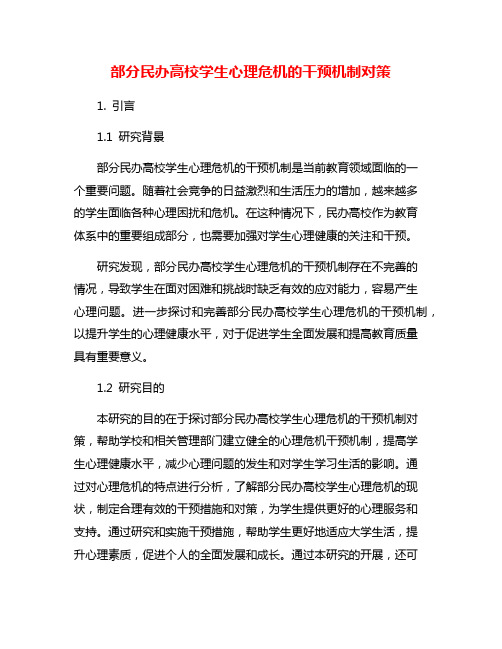 部分民办高校学生心理危机的干预机制对策

1. 引言

1.1 研究背景

部分民办高校学生心理危机的干预机制是当前教育领域面临的一个重要问题。随着社会竞争的日益激烈和生活压力的增加，越来越多的学生面临各种心理困扰和危机。在这种情况下，民办高校作为教育体系中的重要组成部分，也需要加强对学生心理健康的关注和干预。

研究发现，部分民办高校学生心理危机的干预机制存在不完善的情况，导致学生在面对困难和挑战时缺乏有效的应对能力，容易产生心理问题。进一步探讨和完善部分民办高校学生心理危机的干预机制，以提升学生的心理健康水平，对于促进学生全面发展和提高教育质量具有重要意义。

1.2 研究目的

本研究的目的在于探讨部分民办高校学生心理危机的干预机制对策，帮助学校和相关管理部门建立健全的心理危机干预机制，提高学生心理健康水平，减少心理问题的发生和对学生学习生活的影响。通过对心理危机的特点进行分析，了解部分民办高校学生心理危机的现状，制定合理有效的干预措施和对策，为学生提供更好的心理服务和支持。通过研究和实施干预措施，帮助学生更好地适应大学生活，提升心理素质，促进个人的全面发展和成长。通过本研究的开展，还可